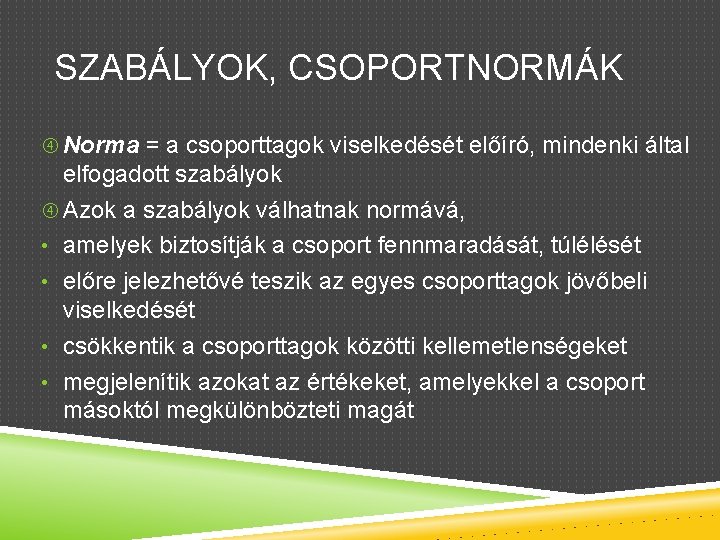 SZABÁLYOK, CSOPORTNORMÁK

④ Norma = a csoporttagok viselkedését előíró, mindenki által elfogadott szabályok

④ Azok a szabályok válhatnak normává,

• amelyek biztosítják a csoport fennmaradását, túlélését

• előre jelezhetővé teszik az egyes csoporttagok jövőbeli viselkedését

• csökkentik a csoporttagok közötti kellemetlenségeket

• megjelenítik azokat az értékeket, amelyekkel a csoport másoktól megkülönbözteti magát